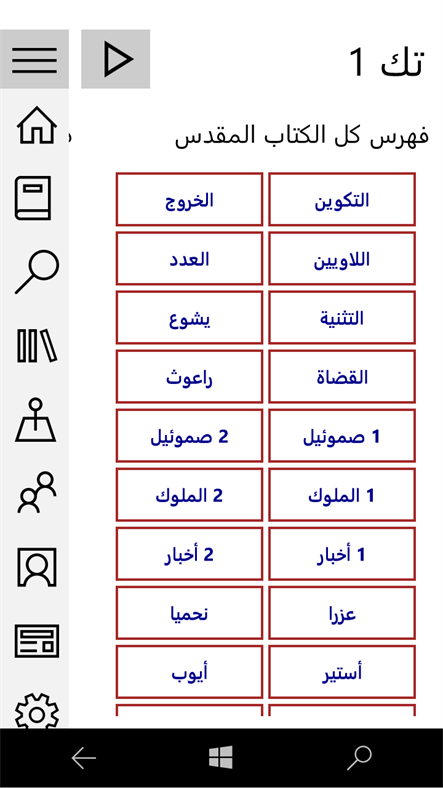 تك 1

فهرس كل الكتاب المقدس

| التكوين | الخروج |
|---|---|
| اللاويين | العدد |
| التثنية | يشوع |
| القضاة | راعوث |
| 1 صموئيل | 2 صموئيل |
| 1 الملوك | 2 الملوك |
| 1 أخبار | 2 أخبار |
| عزرا | نحميا |
| أستير | أيوب |